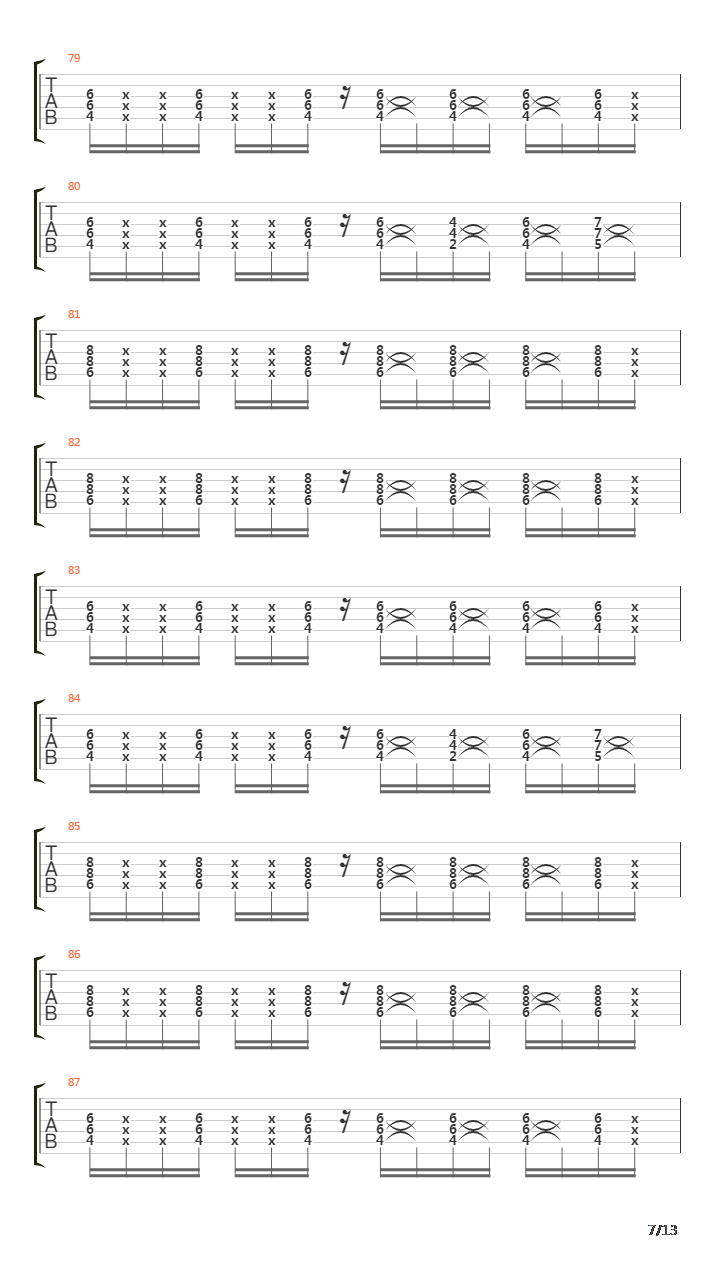 79
T A B
6 x x 6 x x 6 6 6 6 6 x
6 x x 6 x x 6 6 6 6 6 x
4 x x 4 x x 4 4 4 4 4 x

80
T A B
6 x x 6 x x 6 6 4 6 7
6 x x 6 x x 6 6 4 6 7
4 x x 4 x x 4 4 2 4 5

81
T A B
8 x x 8 x x 8 8 8 8 8 x
8 x x 8 x x 8 8 8 8 8 x
6 x x 6 x x 6 6 6 6 6 x

82
T A B
8 x x 8 x x 8 8 8 8 8 x
8 x x 8 x x 8 8 8 8 8 x
6 x x 6 x x 6 6 6 6 6 x

83
T A B
6 x x 6 x x 6 6 6 6 6 x
6 x x 6 x x 6 6 6 6 6 x
4 x x 4 x x 4 4 4 4 4 x

84
T A B
6 x x 6 x x 6 6 4 6 7
6 x x 6 x x 6 6 4 6 7
4 x x 4 x x 4 4 2 4 5

85
T A B
8 x x 8 x x 8 8 8 8 8 x
8 x x 8 x x 8 8 8 8 8 x
6 x x 6 x x 6 6 6 6 6 x

86
T A B
8 x x 8 x x 8 8 8 8 8 x
8 x x 8 x x 8 8 8 8 8 x
6 x x 6 x x 6 6 6 6 6 x

87
T A B
6 x x 6 x x 6 6 6 6 6 x
6 x x 6 x x 6 6 6 6 6 x
4 x x 4 x x 4 4 4 4 4 x

7/13